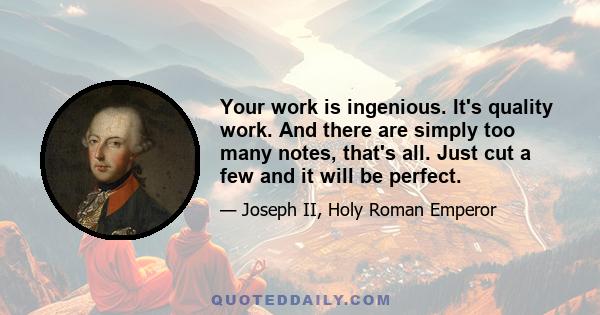 Your work is ingenious. It's quality work. And there are simply too many notes, that's all. Just cut a few and it will be perfect.

— Joseph II, Holy Roman Emperor

QUOTEDDAILY.COM